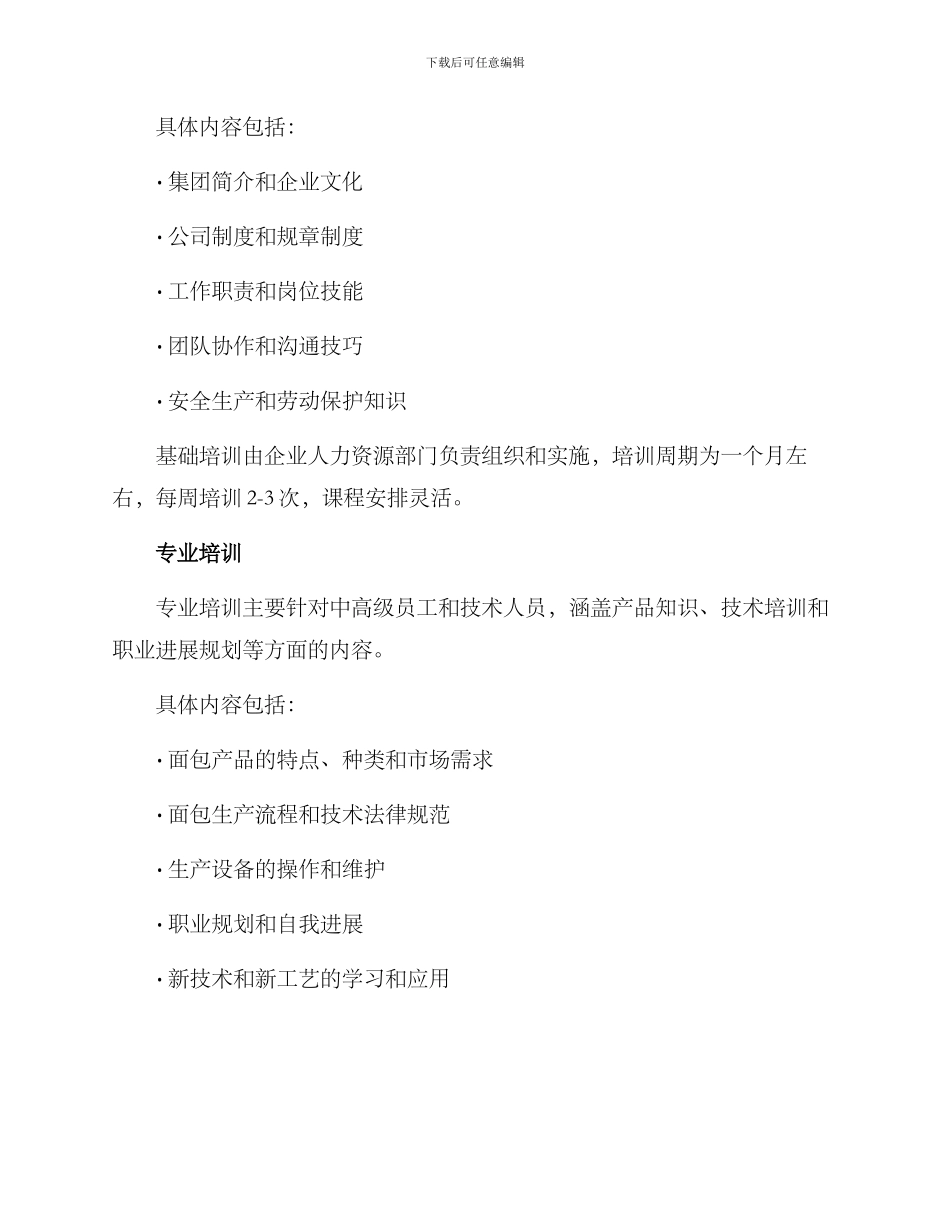 下载后可任意编辑

具体内容包括：

· 集团简介和企业文化

· 公司制度和规章制度

· 工作职责和岗位技能

· 团队协作和沟通技巧

· 安全生产和劳动保护知识

基础培训由企业人力资源部门负责组织和实施，培训周期为一个月左右，每周培训 2-3 次，课程安排灵活。

专业培训

专业培训主要针对中高级员工和技术人员，涵盖产品知识、技术培训和职业进展规划等方面的内容。

具体内容包括：

· 面包产品的特点、种类和市场需求

· 面包生产流程和技术法律规范

· 生产设备的操作和维护

· 职业规划和自我进展

· 新技术和新工艺的学习和应用